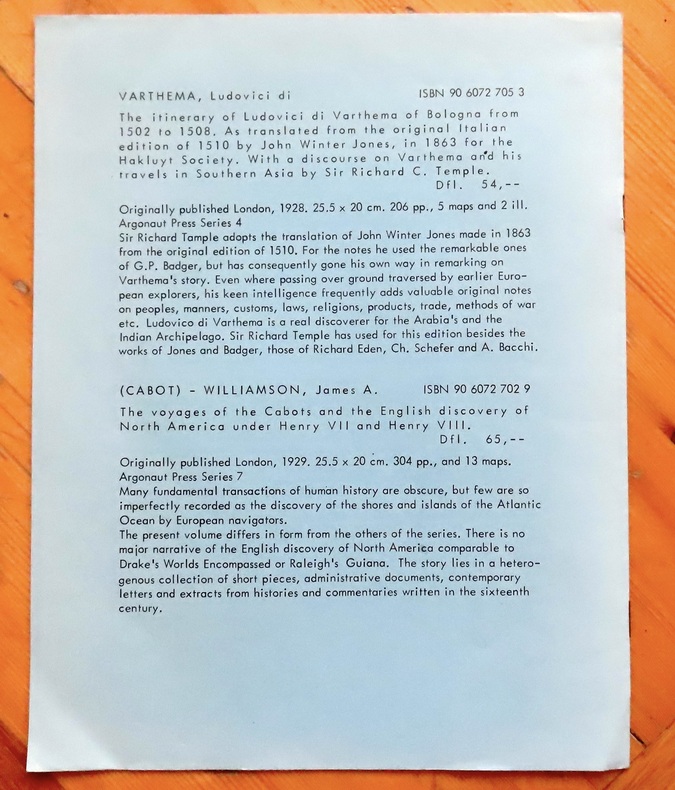 VARTHEMA, Ludovici di ISBN 90 6072 705 3

The itinerary of Ludovici di Varthema of Bologna from 1502 to 1508. As translated from the original Italian edition of 1510 by John Winter Jones, in 1863 for the Hakluyt Society. With a discourse on Varthema and his travels in Southern Asia by Sir Richard C. Temple.
Dfl. 54,--

Originally published London, 1928. 25.5 x 20 cm. 206 pp., 5 maps and 2 ill.
Argonaut Press Series 4
Sir Richard Tample adopts the translation of John Winter Jones made in 1863 from the original edition of 1510. For the notes he used the remarkable ones of G.P. Badger, but has consequently gone his own way in remarking on Varthema's story. Even where passing over ground traversed by earlier European explorers, his keen intelligence frequently adds valuable original notes on peoples, manners, customs, laws, religions, products, trade, methods of war etc. Ludovico di Varthema is a real discoverer for the Arabia's and the Indian Archipelago. Sir Richard Temple has used for this edition besides the works of Jones and Badger, those of Richard Eden, Ch. Schefer and A. Bacchi.

(CABOT) - WILLIAMSON, James A. ISBN 90 6072 702 9

The voyages of the Cabots and the English discovery of North America under Henry VII and Henry VIII.
Dfl. 65,--

Originally published London, 1929. 25.5 x 20 cm. 304 pp., and 13 maps.
Argonaut Press Series 7
Many fundamental transactions of human history are obscure, but few are so imperfectly recorded as the discovery of the shores and islands of the Atlantic Ocean by European navigators.
The present volume differs in form from the others of the series. There is no major narrative of the English discovery of North America comparable to Drake's Worlds Encompassed or Raleigh's Guiana. The story lies in a heterogenous collection of short pieces, administrative documents, contemporary letters and extracts from histories and commentaries written in the sixteenth century.